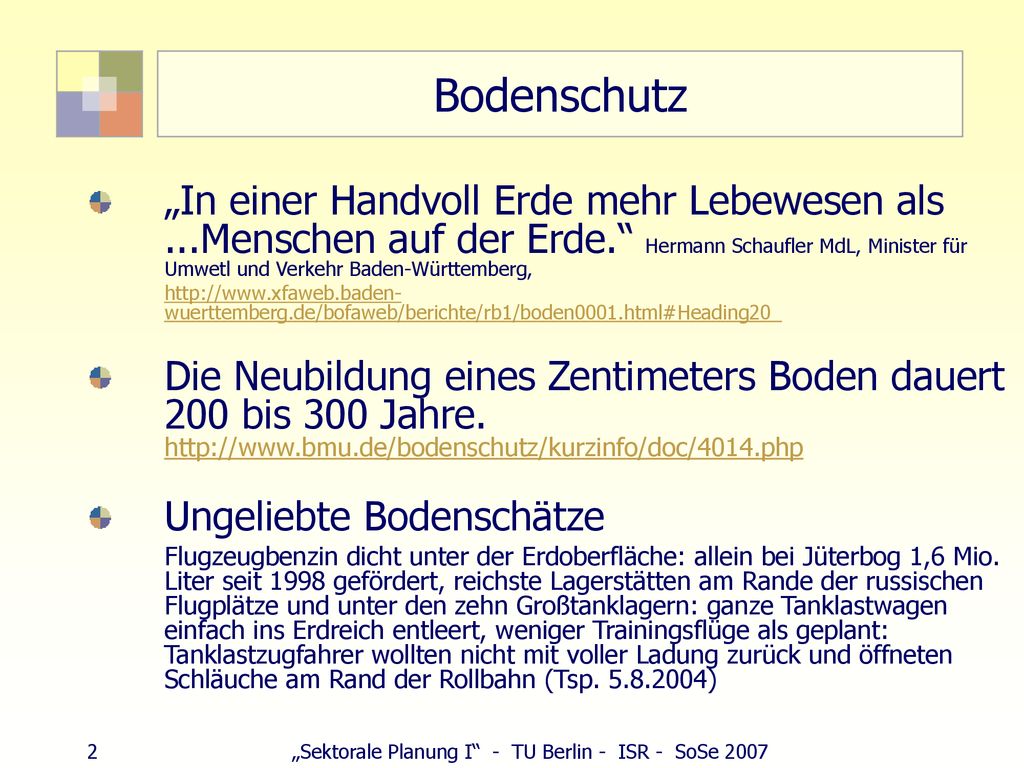 Bodenschutz

„In einer Handvoll Erde mehr Lebewesen als ...Menschen auf der Erde.“ Hermann Schaufler MdL, Minister für Umwetl und Verkehr Baden-Württemberg, http://www.xfaweb.baden-wuerttemberg.de/bofaweb/berichte/rb1/boden0001.html#Heading20

Die Neubildung eines Zentimeters Boden dauert 200 bis 300 Jahre. http://www.bmu.de/bodenschutz/kurzinfo/doc/4014.php

Ungeliebte Bodenschätze

Flugzeugbenzin dicht unter der Erdoberfläche: allein bei Jüterbog 1,6 Mio. Liter seit 1998 gefördert, reichste Lagerstätten am Rande der russischen Flugplätze und unter den zehn Großtanklagern: ganze Tanklastwagen einfach ins Erdreich entleert, weniger Trainingsflüge als geplant: Tanklastzugfahrer wollten nicht mit voller Ladung zurück und öffneten Schläuche am Rand der Rollbahn (Tsp. 5.8.2004)

2 „Sektorale Planung I“ - TU Berlin - ISR - SoSe 2007